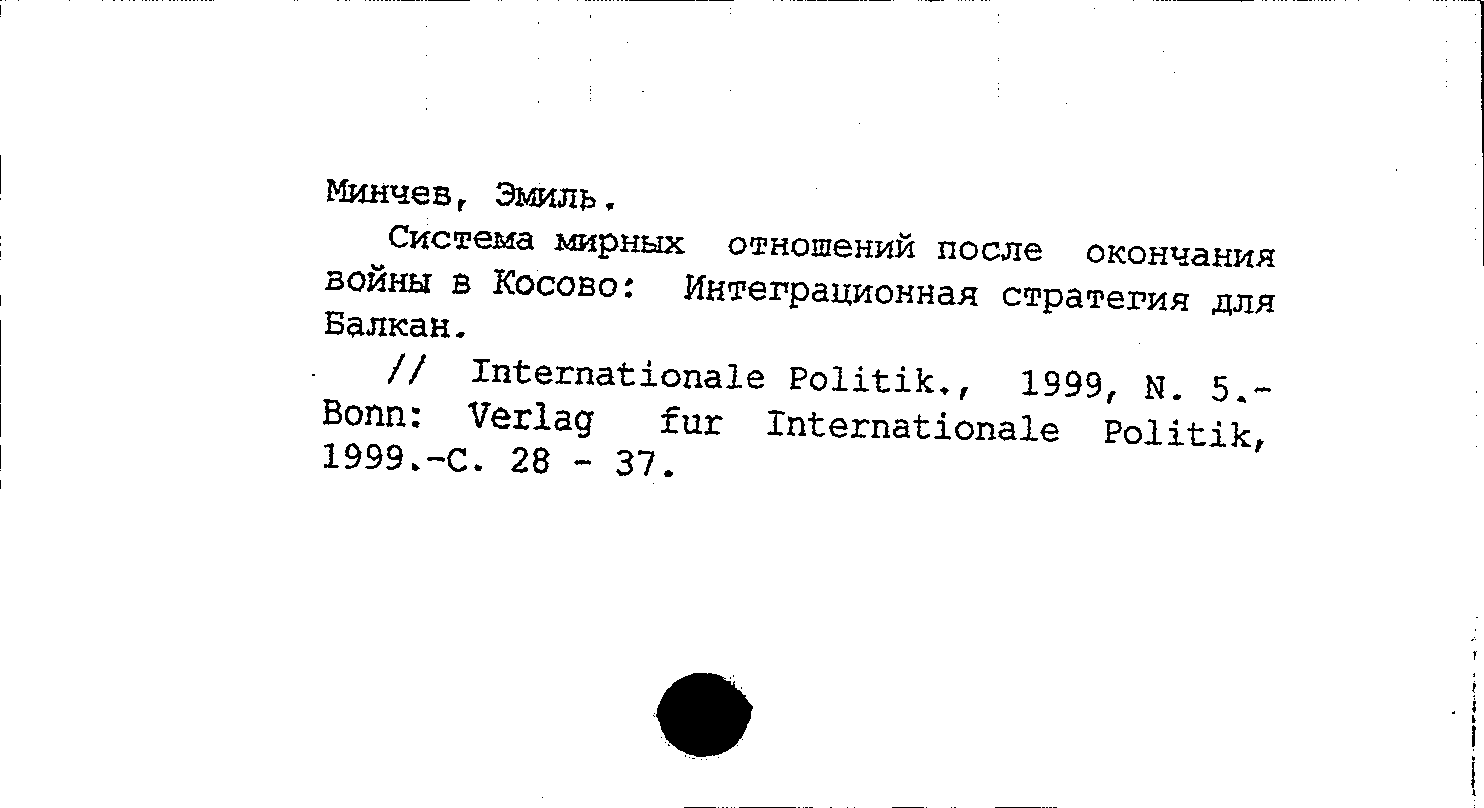 Минчев, Эмиль.

Система мирных отношений после окончания войны в Косово: Интеграционная стратегия для Балкан.

// Internationale Politik., 1999, N. 5.- Bonn: Verlag fur Internationale Politik, 1999.-С. 28 - 37.